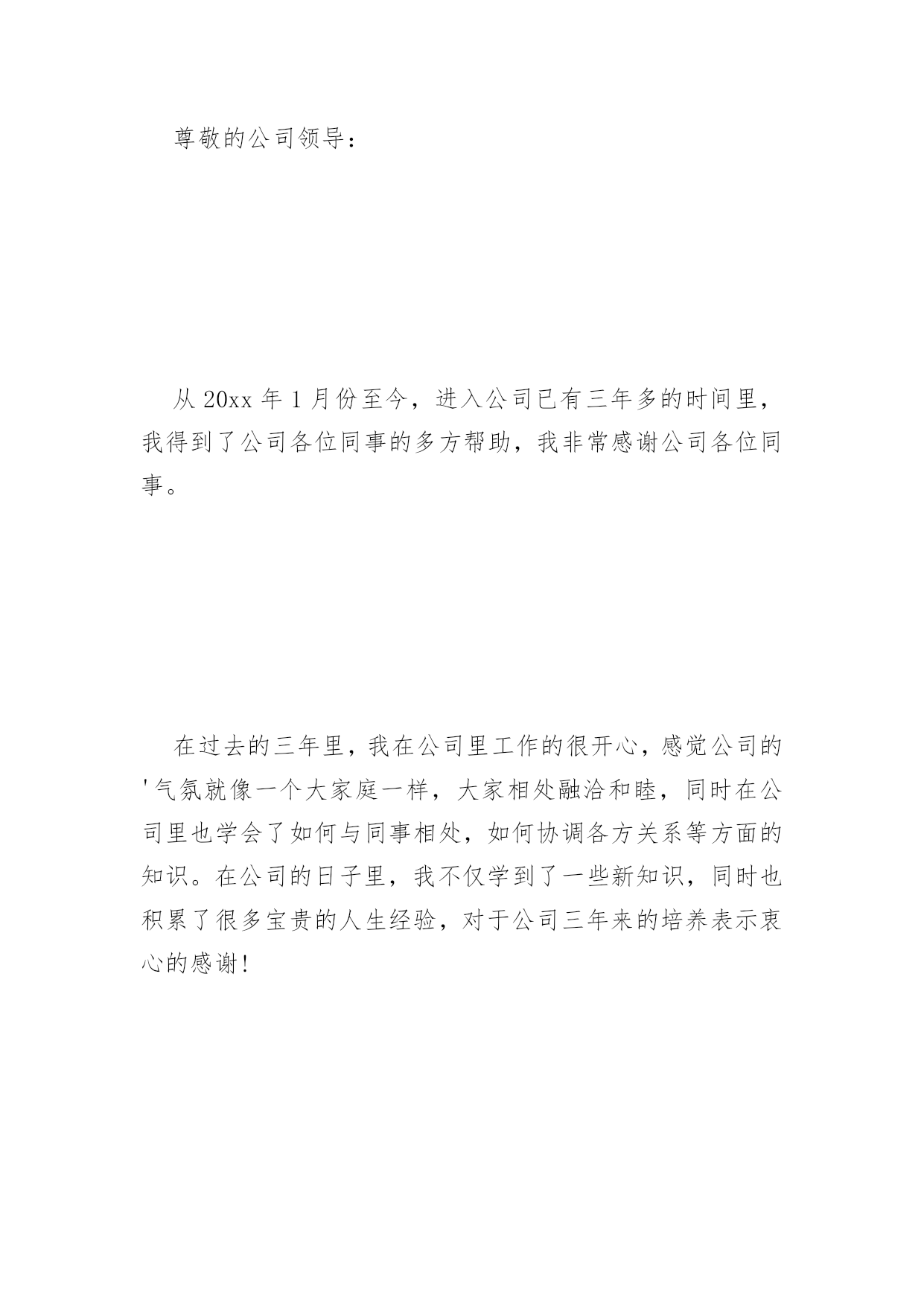 尊敬的公司领导：

从 20xx 年 1 月份至今，进入公司已有三年多的时间里，我得到了公司各位同事的多方帮助，我非常感谢公司各位同事。

在过去的三年里，我在公司里工作的很开心，感觉公司的'气氛就像一个大家庭一样，大家相处融洽和睦，同时在公司里也学会了如何与同事相处，如何协调各方关系等方面的知识。在公司的日子里，我不仅学到了一些新知识，同时也积累了很多宝贵的人生经验，对于公司三年来的培养表示衷心的感谢！